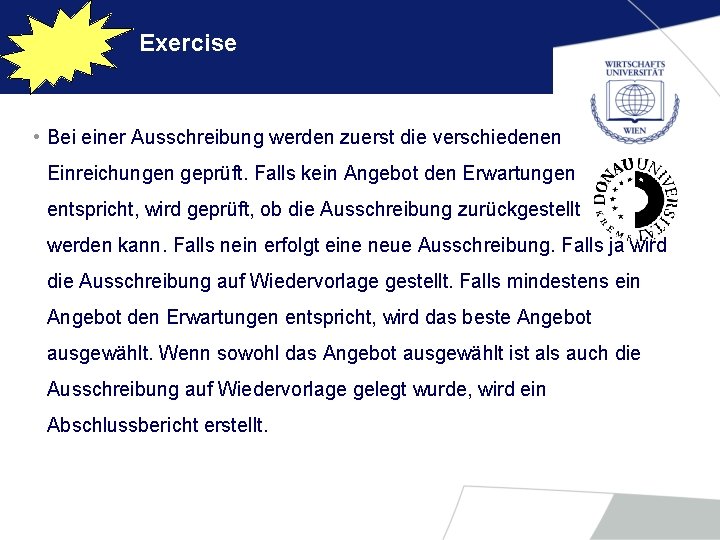 Exercise

WIRTSCHAFTS UNIVERSITÄT WIEN

DONAU UNIVERSITÄT KREMS

• Bei einer Ausschreibung werden zuerst die verschiedenen Einreichungen geprüft. Falls kein Angebot den Erwartungen entspricht, wird geprüft, ob die Ausschreibung zurückgestellt werden kann. Falls nein erfolgt eine neue Ausschreibung. Falls ja wird die Ausschreibung auf Wiedervorlage gestellt. Falls mindestens ein Angebot den Erwartungen entspricht, wird das beste Angebot ausgewählt. Wenn sowohl das Angebot ausgewählt ist als auch die Ausschreibung auf Wiedervorlage gelegt wurde, wird ein Abschlussbericht erstellt.